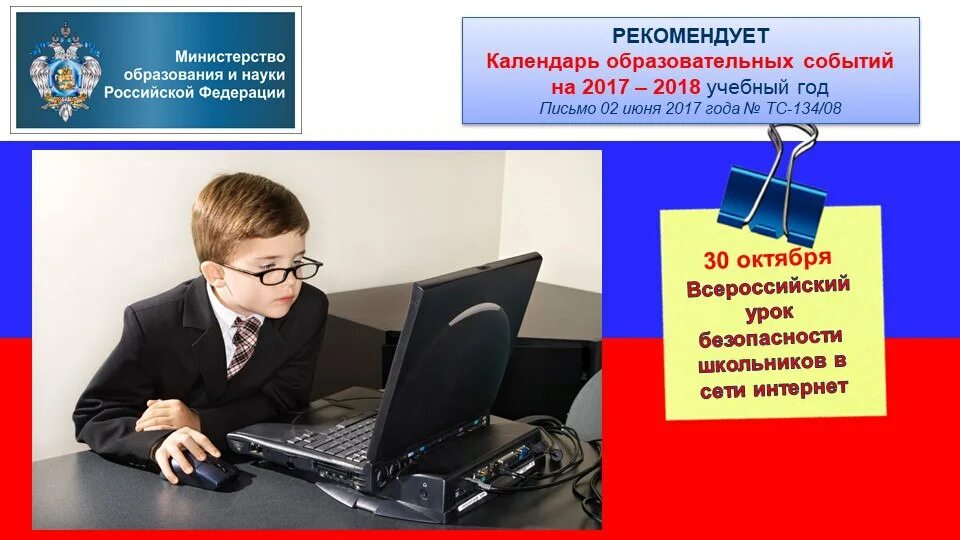 Министерство образования и науки Российской Федерации

РЕКОМЕНДУЕТ
Календарь образовательных событий на 2017 – 2018 учебный год
Письмо 02 июня 2017 года № ТС-134/08

30 октября
Всероссийский урок безопасности школьников в сети интернет